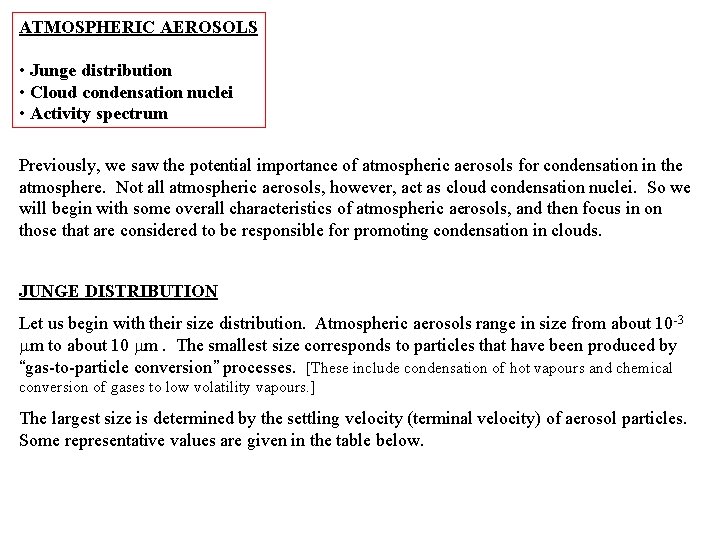 ATMOSPHERIC AEROSOLS

• Junge distribution
• Cloud condensation nuclei
• Activity spectrum

Previously, we saw the potential importance of atmospheric aerosols for condensation in the atmosphere. Not all atmospheric aerosols, however, act as cloud condensation nuclei. So we will begin with some overall characteristics of atmospheric aerosols, and then focus in on those that are considered to be responsible for promoting condensation in clouds.

JUNGE DISTRIBUTION

Let us begin with their size distribution. Atmospheric aerosols range in size from about $10^{-3}$ $\mu$m to about 10 $\mu$m . The smallest size corresponds to particles that have been produced by "gas-to-particle conversion" processes. [These include condensation of hot vapours and chemical conversion of gases to low volatility vapours.]

The largest size is determined by the settling velocity (terminal velocity) of aerosol particles. Some representative values are given in the table below.